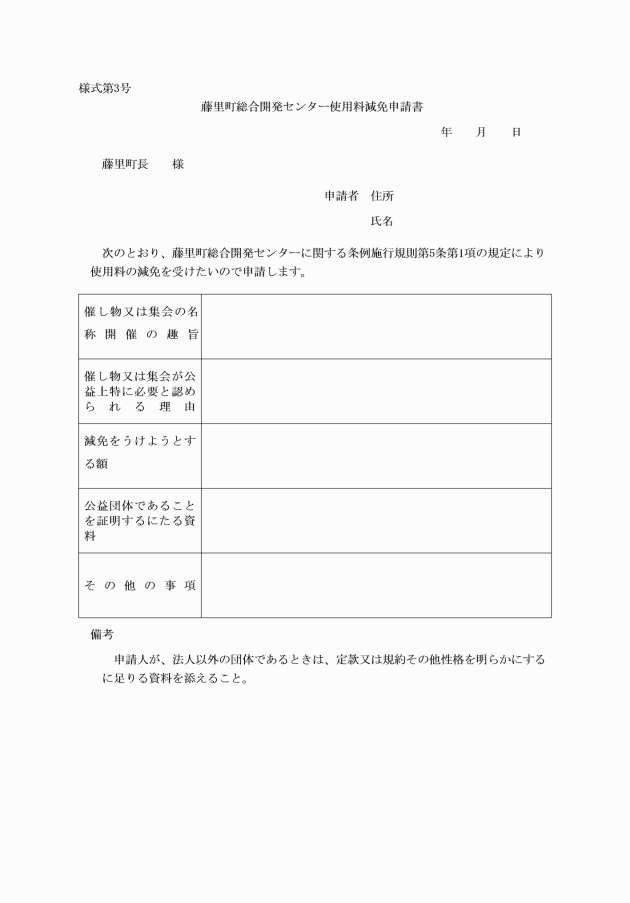 様式第3号

藤里町総合開発センター使用料減免申請書

年　月　日

藤里町長　様

申請者　住所

氏名

次のとおり、藤里町総合開発センターに関する条例施行規則第5条第1項の規定により使用料の減免を受けたいので申請します。

| | |
|---|---|
| 催し物又は集会の名称開催の趣旨 | |
| 催し物又は集会が公益上特に必要と認められる理由 | |
| 減免をうけようとする額 | |
| 公益団体であることを証明するにたる資料 | |
| その他の事項 | |

備考

申請人が、法人以外の団体であるときは、定款又は規約その他性格を明らかにするに足りる資料を添えること。